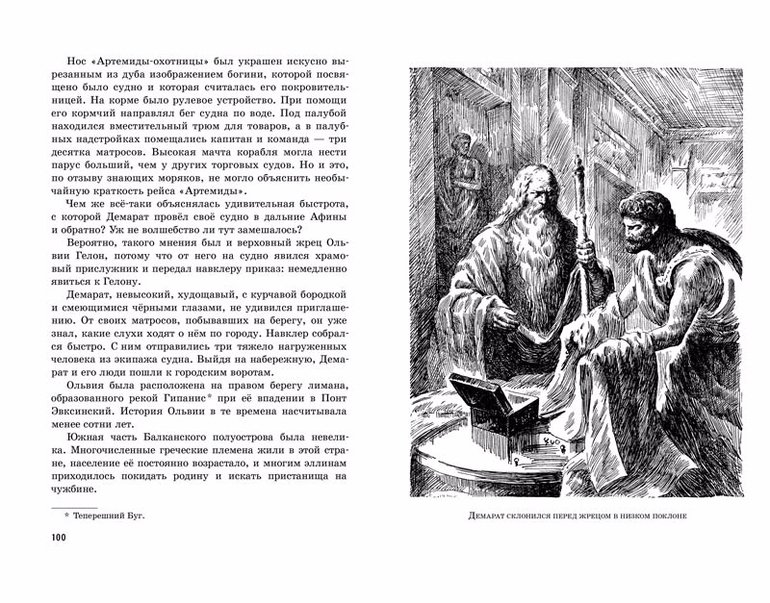 Нос «Артемиды-охотницы» был украшен искусно вырезанным из дуба изображением богини, которой посвящено было судно и которая считалась его покровительницей. На корме было рулевое устройство. При помощи его кормчий направлял бег судна по воде. Под палубой находился вместительный трюм для товаров, а в палубных надстройках помещались капитан и команда — три десятка матросов. Высокая мачта корабля могла нести парус больший, чем у других торговых судов. Но и это, по отзыву знающих моряков, не могло объяснить необычайную краткость рейса «Артемиды».

Чем же всё-таки объяснялась удивительная быстрота, с которой Демарат провёл своё судно в дальние Афины и обратно? Уж не волшебство ли тут замешалось?

Вероятно, такого мнения был и верховный жрец Ольвии Гелон, потому что от него на судно явился храмовый прислужник и передал навклеру приказ: немедленно явиться к Гелону.

Демарат, невысокий, худощавый, с курчавой бородкой и смеющимися чёрными глазами, не удивился приглашению. От своих матросов, побывавших на берегу, он уже знал, какие слухи ходят о нём по городу. Навклер собрался быстро. С ним отправились три тяжело нагруженных человека из экипажа судна. Выйдя на набережную, Демарат и его люди пошли к городским воротам.

Ольвия была расположена на правом берегу лимана, образованного рекой Гипанис* при её впадении в Понт Эвксинский. История Ольвии в те времена насчитывала несколько сотни лет.

Южная часть Балканского полуострова была невелика. Многочисленные греческие племена жили в этой стране, население её постоянно возрастало, и многим эллинам приходилось покидать родину и искать пристанища на чужбине.

* Теперешний Буг.

100

Демарат склонился перед жрецом в низком поклоне